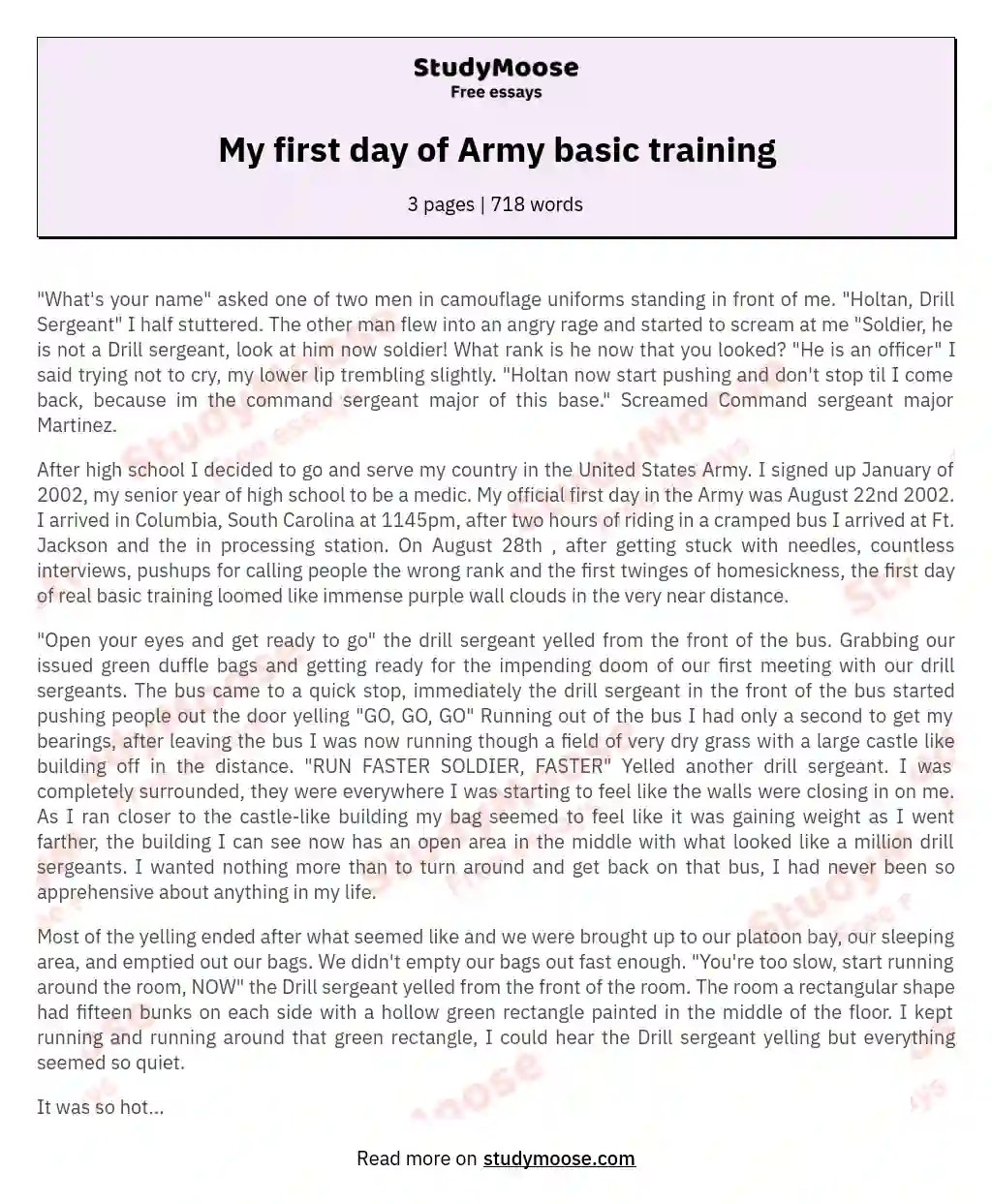 StudyMoose
Free essays

My first day of Army basic training

3 pages | 718 words

"What's your name" asked one of two men in camouflage uniforms standing in front of me. "Holtan, Drill Sergeant" I half stuttered. The other man flew into an angry rage and started to scream at me "Soldier, he is not a Drill sergeant, look at him now soldier! What rank is he now that you looked? "He is an officer" I said trying not to cry, my lower lip trembling slightly. "Holtan now start pushing and don't stop til I come back, because im the command sergeant major of this base." Screamed Command sergeant major Martinez.

After high school I decided to go and serve my country in the United States Army. I signed up January of 2002, my senior year of high school to be a medic. My official first day in the Army was August 22nd 2002. I arrived in Columbia, South Carolina at 1145pm, after two hours of riding in a cramped bus I arrived at Ft. Jackson and the in processing station. On August 28th , after getting stuck with needles, countless interviews, pushups for calling people the wrong rank and the first twinges of homesickness, the first day of real basic training loomed like immense purple wall clouds in the very near distance.

"Open your eyes and get ready to go" the drill sergeant yelled from the front of the bus. Grabbing our issued green duffle bags and getting ready for the impending doom of our first meeting with our drill sergeants. The bus came to a quick stop, immediately the drill sergeant in the front of the bus started pushing people out the door yelling "GO, GO, GO" Running out of the bus I had only a second to get my bearings, after leaving the bus I was now running though a field of very dry grass with a large castle like building off in the distance. "RUN FASTER SOLDIER, FASTER" Yelled another drill sergeant. I was completely surrounded, they were everywhere I was starting to feel like the walls were closing in on me. As I ran closer to the castle-like building my bag seemed to feel like it was gaining weight as I went farther, the building I can see now has an open area in the middle with what looked like a million drill sergeants. I wanted nothing more than to turn around and get back on that bus, I had never been so apprehensive about anything in my life.

Most of the yelling ended after what seemed like and we were brought up to our platoon bay, our sleeping area, and emptied out our bags. We didn't empty our bags out fast enough. "You're too slow, start running around the room, NOW" the Drill sergeant yelled from the front of the room. The room a rectangular shape had fifteen bunks on each side with a hollow green rectangle painted in the middle of the floor. I kept running and running around that green rectangle, I could hear the Drill sergeant yelling but everything seemed so quiet.

It was so hot...

Read more on studymoose.com